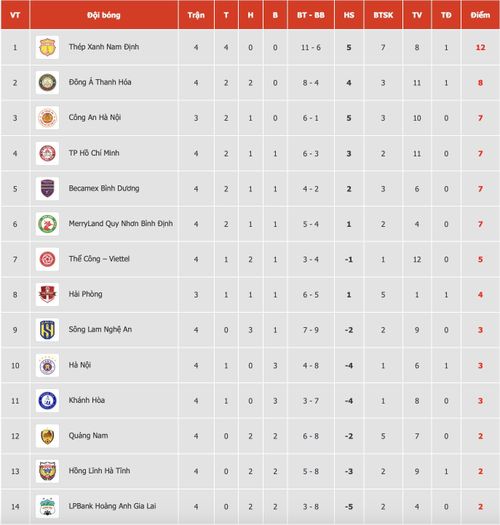 | VT | Đội bóng | Trận | T | H | B | BT - BB | HS | BTSK | TV | TĐ | Điểm |
|---|---|---|---|---|---|---|---|---|---|---|---|
| 1 | Thép Xanh Nam Định | 4 | 4 | 0 | 0 | 11 - 6 | 5 | 7 | 8 | 1 | 12 |
| 2 | Đông Á Thanh Hóa | 4 | 2 | 2 | 0 | 8 - 4 | 4 | 3 | 11 | 1 | 8 |
| 3 | Công An Hà Nội | 3 | 2 | 1 | 0 | 6 - 1 | 5 | 3 | 10 | 0 | 7 |
| 4 | TP Hồ Chí Minh | 4 | 2 | 1 | 1 | 6 - 3 | 3 | 2 | 11 | 0 | 7 |
| 5 | Becamex Bình Dương | 4 | 2 | 1 | 1 | 4 - 2 | 2 | 3 | 6 | 0 | 7 |
| 6 | MerryLand Quy Nhơn Bình Định | 4 | 2 | 1 | 1 | 5 - 4 | 1 | 2 | 4 | 0 | 7 |
| 7 | Thể Công – Viettel | 4 | 1 | 2 | 1 | 3 - 4 | -1 | 1 | 12 | 0 | 5 |
| 8 | Hải Phòng | 3 | 1 | 1 | 1 | 6 - 5 | 1 | 5 | 1 | 1 | 4 |
| 9 | Sông Lam Nghệ An | 4 | 0 | 3 | 1 | 7 - 9 | -2 | 2 | 9 | 0 | 3 |
| 10 | Hà Nội | 4 | 1 | 0 | 3 | 4 - 8 | -4 | 1 | 6 | 1 | 3 |
| 11 | Khánh Hòa | 4 | 1 | 0 | 3 | 3 - 7 | -4 | 1 | 8 | 0 | 3 |
| 12 | Quảng Nam | 4 | 0 | 2 | 2 | 6 - 8 | -2 | 5 | 7 | 0 | 2 |
| 13 | Hồng Lĩnh Hà Tĩnh | 4 | 0 | 2 | 2 | 5 - 8 | -3 | 2 | 9 | 1 | 2 |
| 14 | LPBank Hoàng Anh Gia Lai | 4 | 0 | 2 | 2 | 3 - 8 | -5 | 2 | 4 | 0 | 2 |